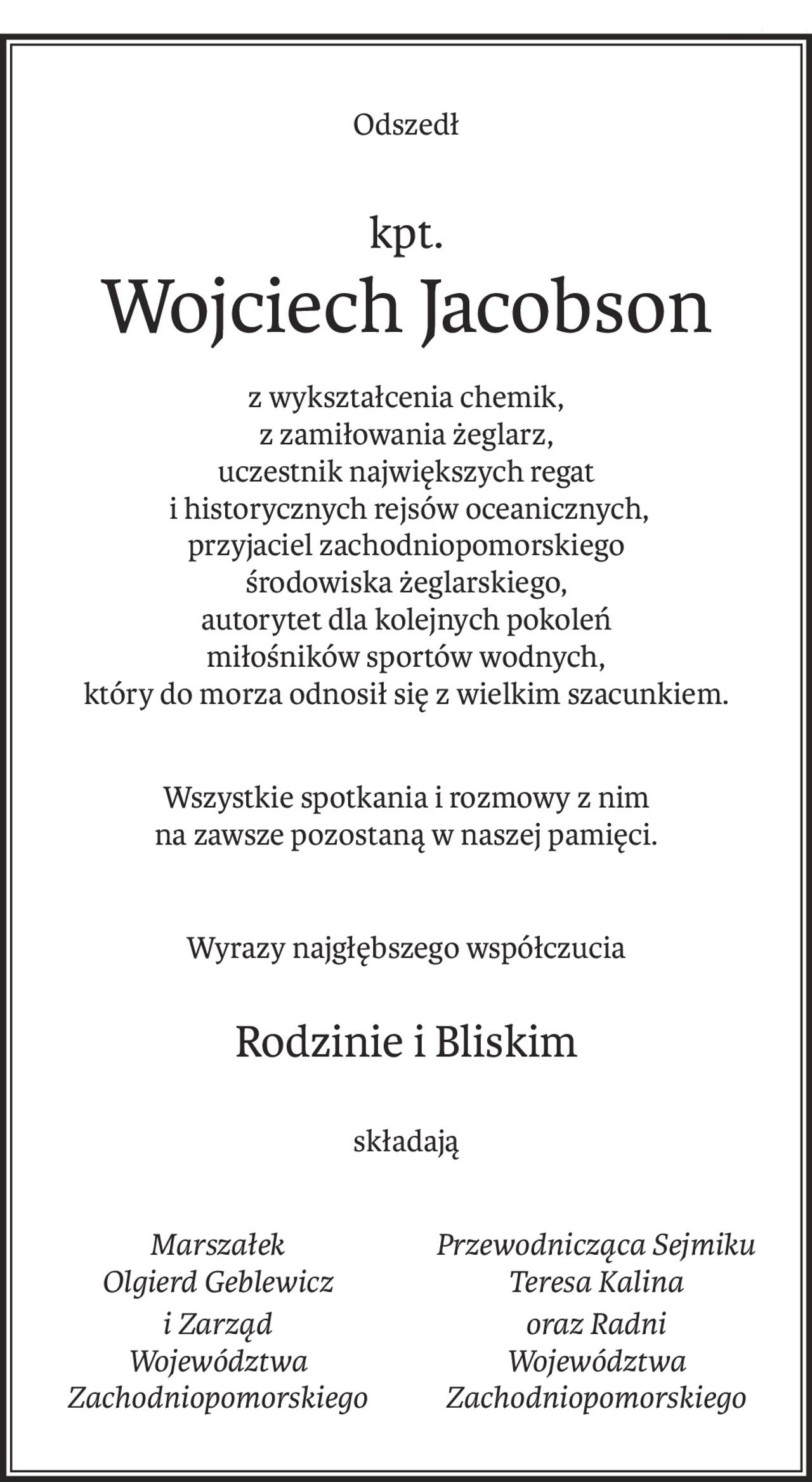 Odszedł

kpt.
Wojciech Jacobson

z wykształcenia chemik,
z zamiłowania żeglarz,
uczestnik największych regat
i historycznych rejsów oceanicznych,
przyjaciel zachodniopomorskiego
środowiska żeglarskiego,
autorytet dla kolejnych pokoleń
miłośników sportów wodnych,
który do morza odnosił się z wielkim szacunkiem.

Wszystkie spotkania i rozmowy z nim
na zawsze pozostaną w naszej pamięci.

Wyrazy najgłębszego współczucia

Rodzinie i Bliskim

składają

Marszałek
Olgierd Geblewicz
i Zarząd
Województwa
Zachodniopomorskiego

Przewodnicząca Sejmiku
Teresa Kalina
oraz Radni
Województwa
Zachodniopomorskiego